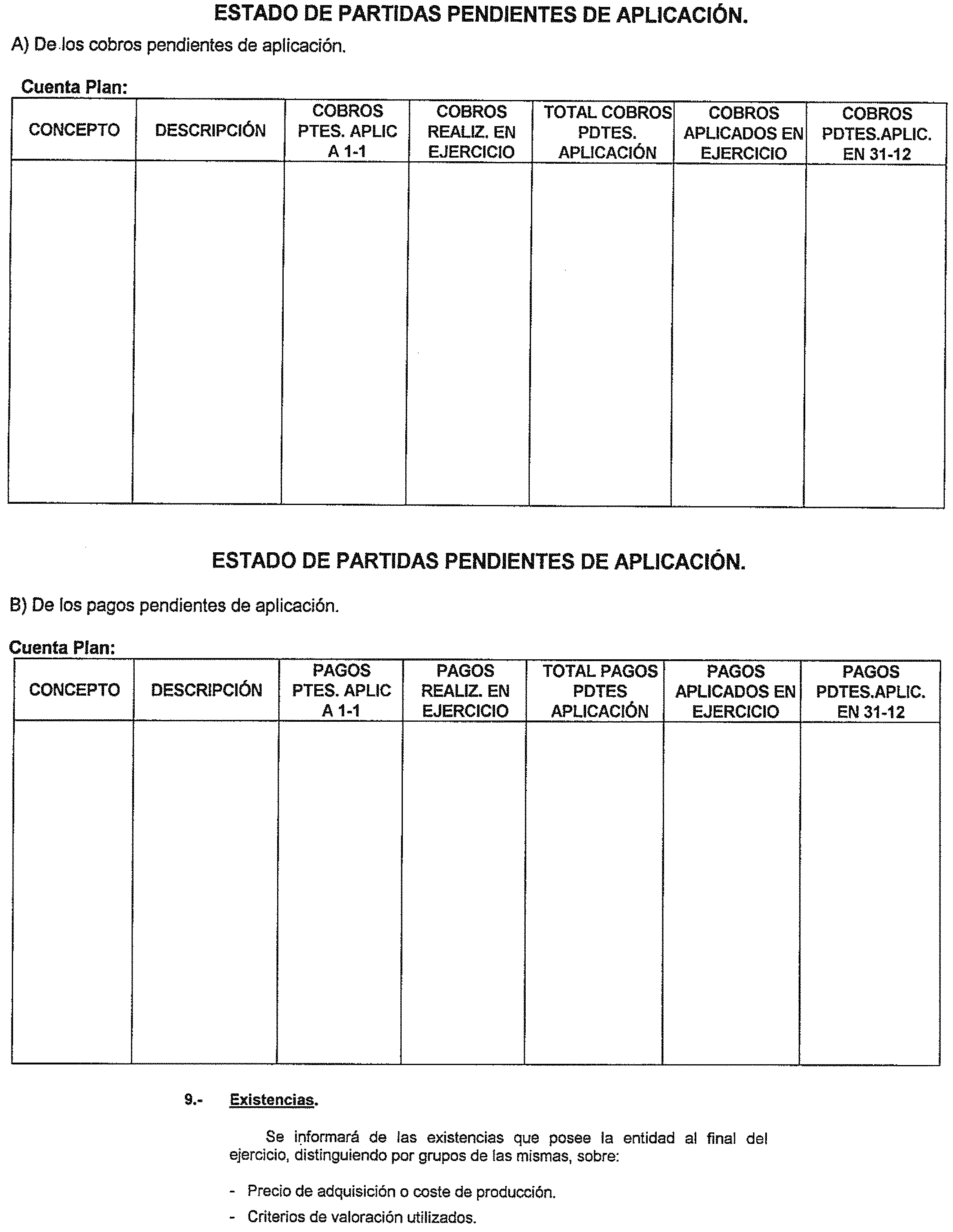 ESTADO DE PARTIDAS PENDIENTES DE APLICACIÓN.

A) De los cobros pendientes de aplicación.

Cuenta Plan:

| CONCEPTO | DESCRIPCIÓN | COBROS PTES. APLIC A 1-1 | COBROS REALIZ. EN EJERCICIO | TOTAL COBROS PDTES. APLICACIÓN | COBROS APLICADOS EN EJERCICIO | COBROS PDTES.APLIC. EN 31-12 |
|---|---|---|---|---|---|---|
| | | | | | | |

ESTADO DE PARTIDAS PENDIENTES DE APLICACIÓN.

B) De los pagos pendientes de aplicación.

Cuenta Plan:

| CONCEPTO | DESCRIPCIÓN | PAGOS PTES. APLIC A 1-1 | PAGOS REALIZ. EN EJERCICIO | TOTAL PAGOS PDTES APLICACIÓN | PAGOS APLICADOS EN EJERCICIO | PAGOS PDTES.APLIC. EN 31-12 |
|---|---|---|---|---|---|---|
| | | | | | | |

9.- Existencias.

Se informará de las existencias que posee la entidad al final del ejercicio, distinguiendo por grupos de las mismas, sobre:

- Precio de adquisición o coste de producción.
- Criterios de valoración utilizados.